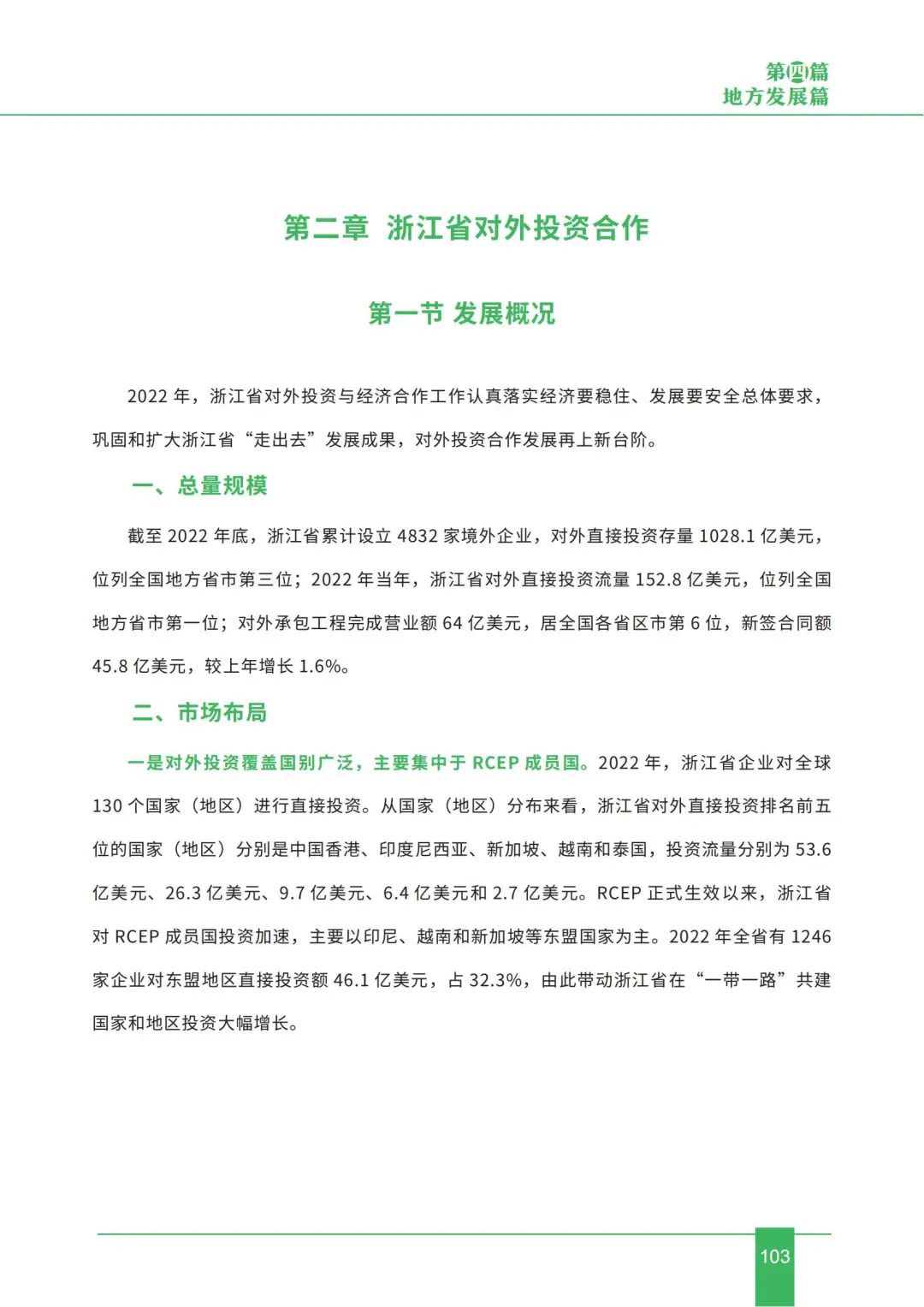 第四篇
地方发展篇

第二章 浙江省对外投资合作

第一节 发展概况

2022 年，浙江省对外投资与经济合作工作认真落实经济要稳住、发展要安全总体要求，巩固和扩大浙江省“走出去”发展成果，对外投资合作发展再上新台阶。

一、总量规模

截至 2022 年底，浙江省累计设立 4832 家境外企业，对外直接投资存量 1028.1 亿美元，位列全国地方省市第三位；2022 年当年，浙江省对外直接投资流量 152.8 亿美元，位列全国地方省市第一位；对外承包工程完成营业额 64 亿美元，居全国各省区市第 6 位，新签合同额 45.8 亿美元，较上年增长 1.6%。

二、市场布局

一是对外投资覆盖国别广泛，主要集中于 RCEP 成员国。2022 年，浙江省企业对全球 130 个国家（地区）进行直接投资。从国家（地区）分布来看，浙江省对外直接投资排名前五位的国家（地区）分别是中国香港、印度尼西亚、新加坡、越南和泰国，投资流量分别为 53.6 亿美元、26.3 亿美元、9.7 亿美元、6.4 亿美元和 2.7 亿美元。RCEP 正式生效以来，浙江省对 RCEP 成员国投资加速，主要以印尼、越南和新加坡等东盟国家为主。2022 年全省有 1246 家企业对东盟地区直接投资额 46.1 亿美元，占 32.3%，由此带动浙江省在“一带一路”共建国家和地区投资大幅增长。

103